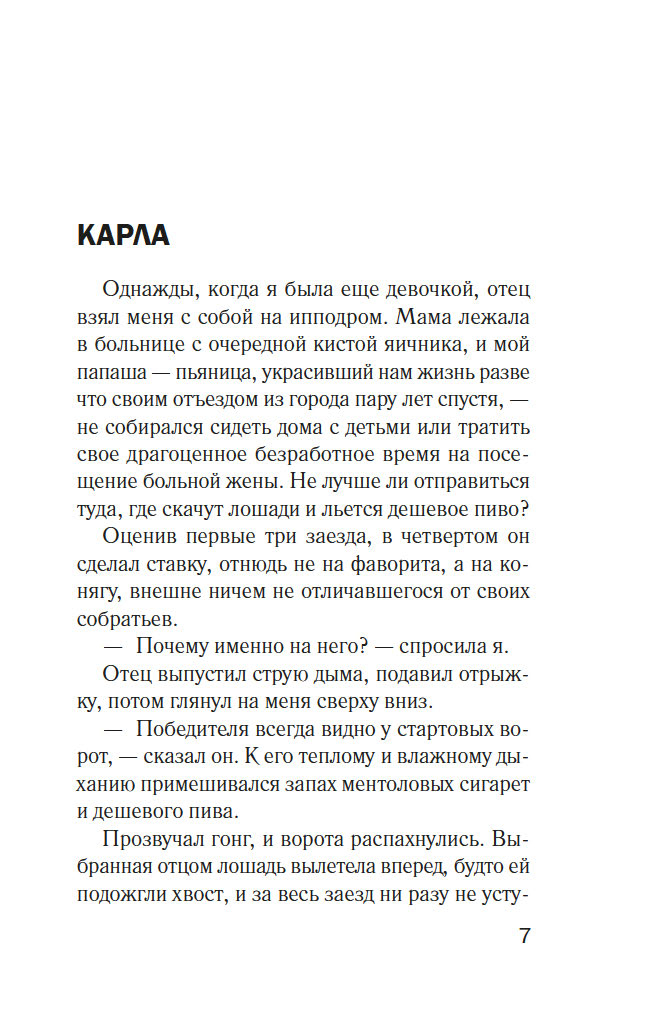 КАРЛА

Однажды, когда я была еще девочкой, отец взял меня с собой на ипподром. Мама лежала в больнице с очередной кистой яичника, и мой папаша — пьяница, украсивший нам жизнь разве что своим отъездом из города пару лет спустя, — не собирался сидеть дома с детьми или тратить свое драгоценное безработное время на посещение больной жены. Не лучше ли отправиться туда, где скачут лошади и льется дешевое пиво?

Оценив первые три заезда, в четвертом он сделал ставку, отнюдь не на фаворита, а на конягу, внешне ничем не отличавшегося от своих собратьев.

— Почему именно на него? — спросила я.

Отец выпустил струю дыма, подавил отрыжку, потом глянул на меня сверху вниз.

— Победителя всегда видно у стартовых ворот, — сказал он. К его теплому и влажному дыханию примешивался запах ментоловых сигарет и дешевого пива.

Прозвучал гонг, и ворота распахнулись. Выбранная отцом лошадь вылетела вперед, будто ей подожгли хвост, и за весь заезд ни разу не усту-

7